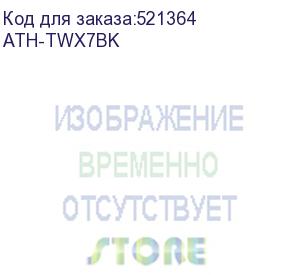 Код для заказа:521364
ATH-TWX7BK

ИЗОБРАЖЕНИЕ
ВРЕМЕННО
ОТСУТСТВУЕТ
STORE